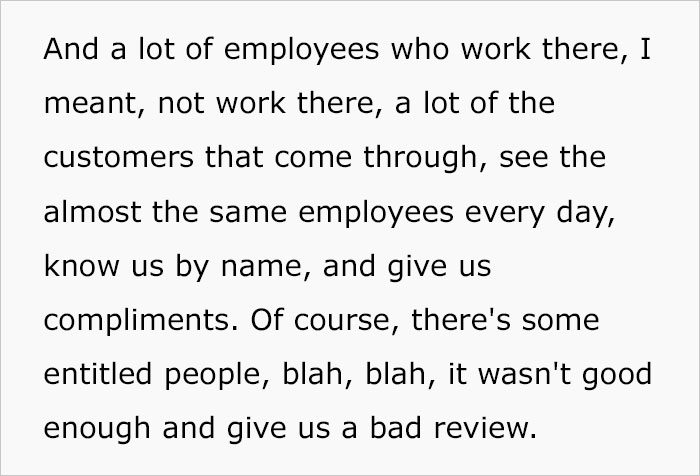 And a lot of employees who work there, I meant, not work there, a lot of the customers that come through, see the almost the same employees every day, know us by name, and give us compliments. Of course, there's some entitled people, blah, blah, it wasn't good enough and give us a bad review.